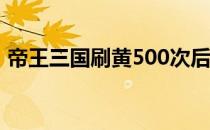 帝王三国刷黄500次后